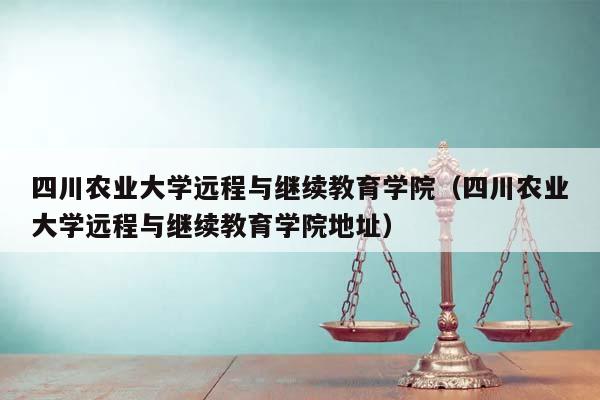 四川农业大学远程与继续教育学院（四川农业大学远程与继续教育学院地址）